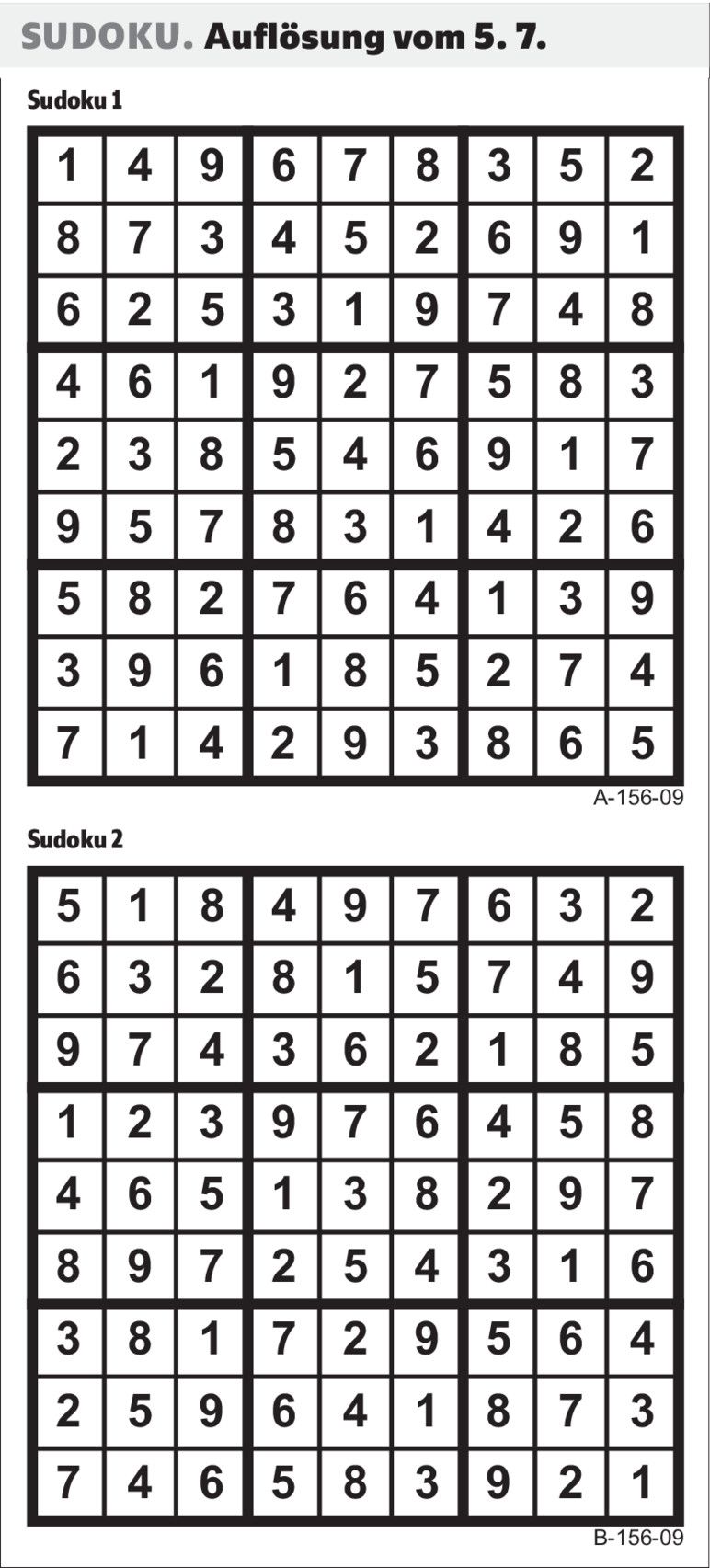 SUDOKU. Auflösung vom 5. 7.

Sudoku 1

| 1 | 4 | 9 | 6 | 7 | 8 | 3 | 5 | 2 |
|---|---|---|---|---|---|---|---|---|
| 8 | 7 | 3 | 4 | 5 | 2 | 6 | 9 | 1 |
| 6 | 2 | 5 | 3 | 1 | 9 | 7 | 4 | 8 |
| 4 | 6 | 1 | 9 | 2 | 7 | 5 | 8 | 3 |
| 2 | 3 | 8 | 5 | 4 | 6 | 9 | 1 | 7 |
| 9 | 5 | 7 | 8 | 3 | 1 | 4 | 2 | 6 |
| 5 | 8 | 2 | 7 | 6 | 4 | 1 | 3 | 9 |
| 3 | 9 | 6 | 1 | 8 | 5 | 2 | 7 | 4 |
| 7 | 1 | 4 | 2 | 9 | 3 | 8 | 6 | 5 |

A-156-09

Sudoku 2

| 5 | 1 | 8 | 4 | 9 | 7 | 6 | 3 | 2 |
|---|---|---|---|---|---|---|---|---|
| 6 | 3 | 2 | 8 | 1 | 5 | 7 | 4 | 9 |
| 9 | 7 | 4 | 3 | 6 | 2 | 1 | 8 | 5 |
| 1 | 2 | 3 | 9 | 7 | 6 | 4 | 5 | 8 |
| 4 | 6 | 5 | 1 | 3 | 8 | 2 | 9 | 7 |
| 8 | 9 | 7 | 2 | 5 | 4 | 3 | 1 | 6 |
| 3 | 8 | 1 | 7 | 2 | 9 | 5 | 6 | 4 |
| 2 | 5 | 9 | 6 | 4 | 1 | 8 | 7 | 3 |
| 7 | 4 | 6 | 5 | 8 | 3 | 9 | 2 | 1 |

B-156-09